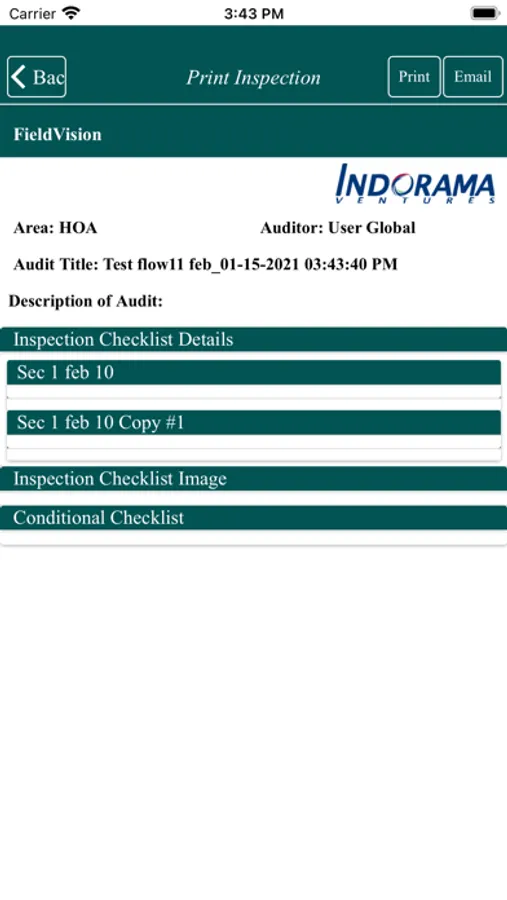 Carrier 3:43 PM

Bac

Print Inspection

Print

Email

FieldVision

INDORAMA VENTURES

Area: HOA

Auditor: User Global

Audit Title: Test flow11 feb_01-15-2021 03:43:40 PM

Description of Audit:

Inspection Checklist Details

Sec 1 feb 10

Sec 1 feb 10 Copy #1

Inspection Checklist Image

Conditional Checklist